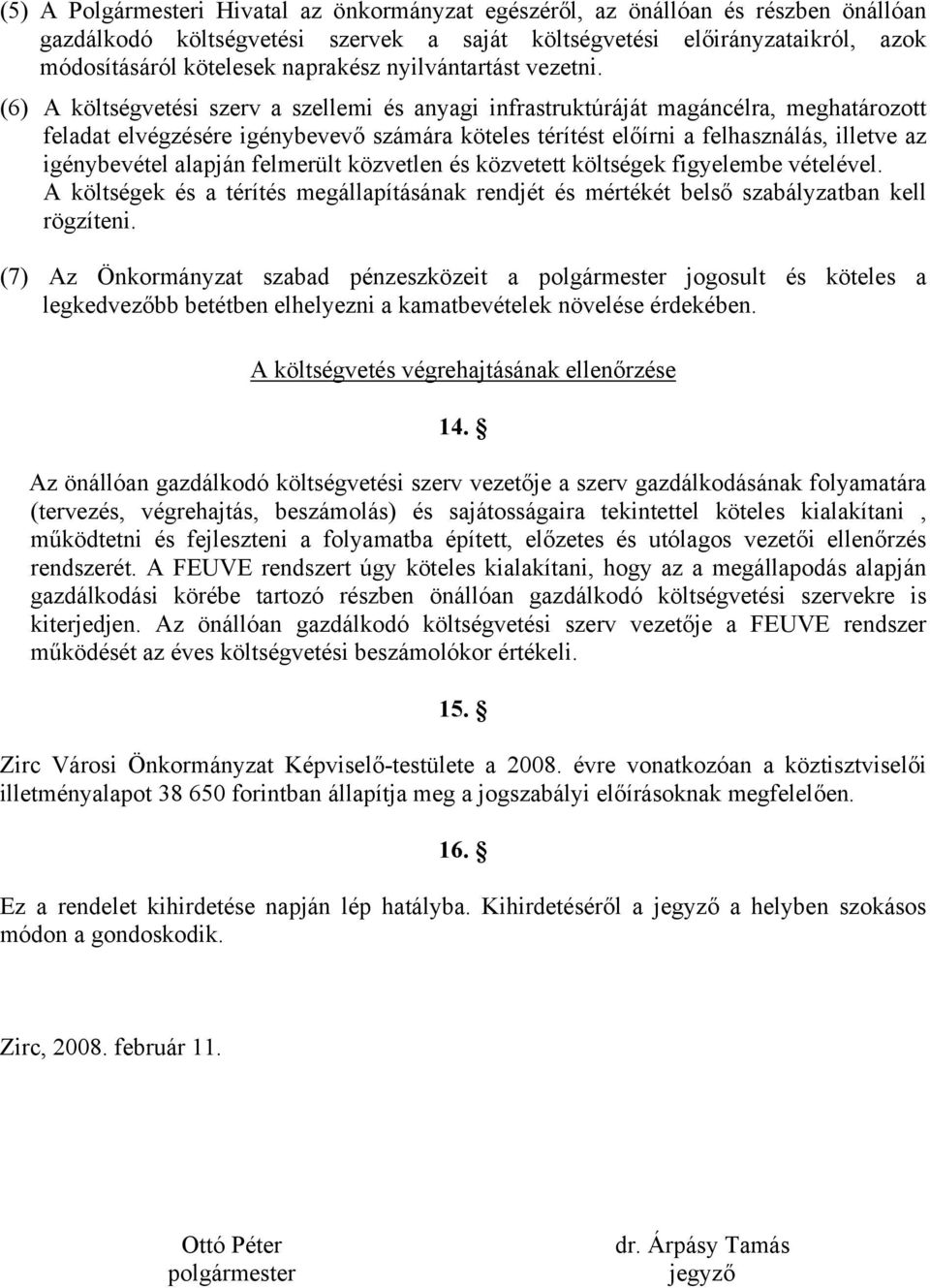 (5) A Polgármesteri Hivatal az önkormányzat egészéről, az önállóan és részben önállóan gazdálkodó költségvetési szervek a saját költségvetési előirányzataikról, azok módosításáról kötelesek naprakész nyilvántartást vezetni.

(6) A költségvetési szerv a szellemi és anyagi infrastruktúráját magáncélra, meghatározott feladat elvégzésére igénybevevő számára köteles térítést előírni a felhasználás, illetve az igénybevétel alapján felmerült közvetlen és közvetett költségek figyelembe vételével. A költségek és a térítés megállapításának rendjét és mértékét belső szabályzatban kell rögzíteni.

(7) Az Önkormányzat szabad pénzeszközeit a polgármester jogosult és köteles a legkedvezőbb betétben elhelyezni a kamatbevételek növelése érdekében.

A költségvetés végrehajtásának ellenőrzése

14. §

Az önállóan gazdálkodó költségvetési szerv vezetője a szerv gazdálkodásának folyamatára (tervezés, végrehajtás, beszámolás) és sajátosságaira tekintettel köteles kialakítani , működtetni és fejleszteni a folyamatba épített, előzetes és utólagos vezetői ellenőrzés rendszerét. A FEUVE rendszert úgy köteles kialakítani, hogy az a megállapodás alapján gazdálkodási körébe tartozó részben önállóan gazdálkodó költségvetési szervekre is kiterjedjen. Az önállóan gazdálkodó költségvetési szerv vezetője a FEUVE rendszer működését az éves költségvetési beszámolókor értékeli.

15. §

Zirc Városi Önkormányzat Képviselő-testülete a 2008. évre vonatkozóan a köztisztviselői illetményalapot 38 650 forintban állapítja meg a jogszabályi előírásoknak megfelelően.

16. §

Ez a rendelet kihirdetése napján lép hatályba. Kihirdetéséről a jegyző a helyben szokásos módon a gondoskodik.

Zirc, 2008. február 11.

Ottó Péter
polgármester

dr. Árpásy Tamás
jegyző